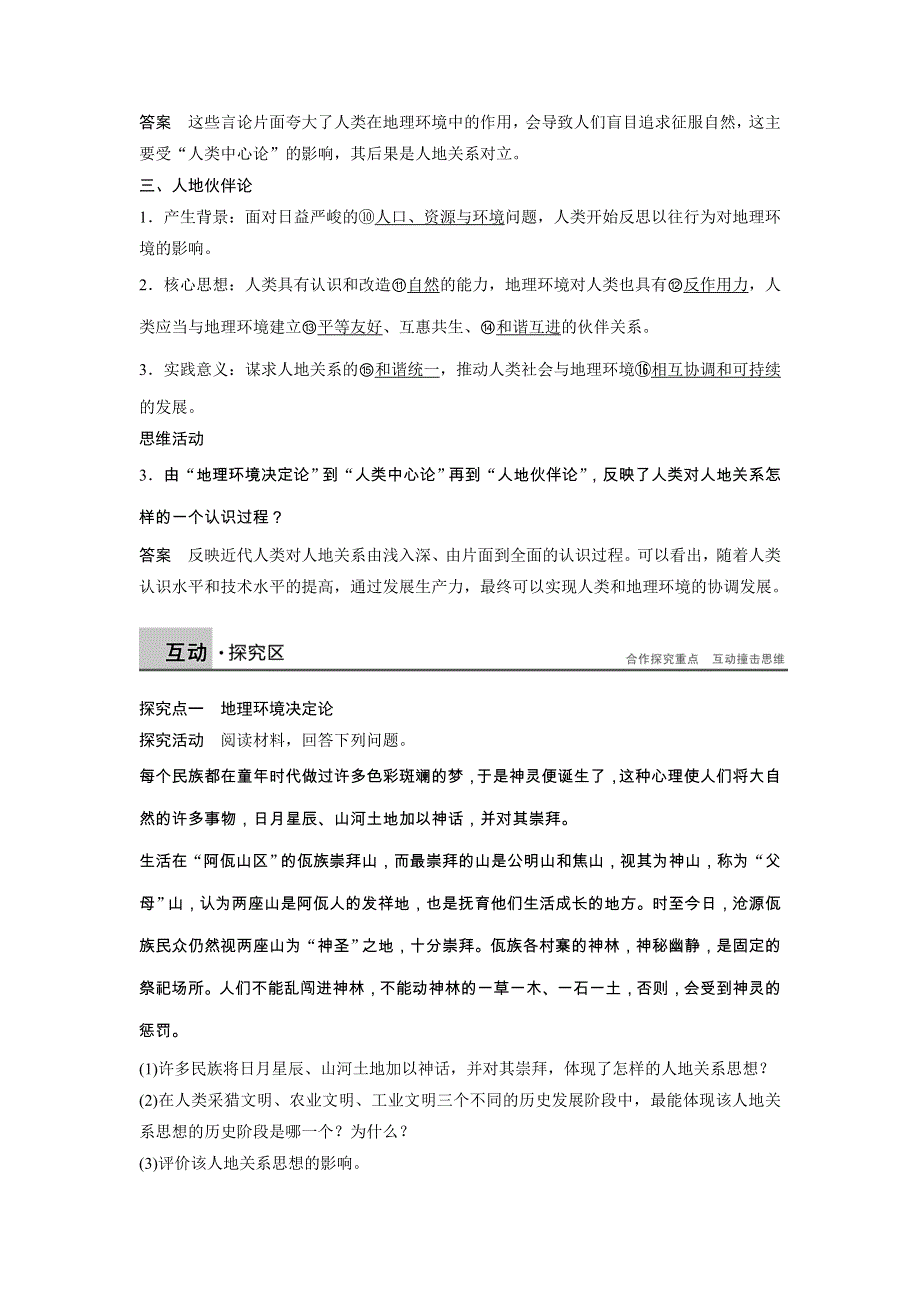 答案　这些言论片面夸大了人类在地理环境中的作用，会导致人们盲目追求征服自然，这主要受“人类中心论”的影响，其后果是人地关系对立。

三、人地伙伴论

1．产生背景：面对日益严峻的⑩人口、资源与环境问题，人类开始反思以往行为对地理环境的影响。

2．核心思想：人类具有认识和改造⑪自然的能力，地理环境对人类也具有⑫反作用力，人类应当与地理环境建立⑬平等友好、互惠共生、⑭和谐互进的伙伴关系。

3．实践意义：谋求人地关系的⑮和谐统一，推动人类社会与地理环境⑯相互协调和可持续的发展。

思维活动

3．由“地理环境决定论”到“人类中心论”再到“人地伙伴论”，反映了人类对人地关系怎样的一个认识过程？

答案　反映近代人类对人地关系由浅入深、由片面到全面的认识过程。可以看出，随着人类认识水平和技术水平的提高，通过发展生产力，最终可以实现人类和地理环境的协调发展。

互动·探究区　合作探究重点　互动撞击思维

探究点一　地理环境决定论

探究活动　阅读材料，回答下列问题。

每个民族都在童年时代做过许多色彩斑斓的梦，于是神灵便诞生了，这种心理使人们将大自然的许多事物，日月星辰、山河土地加以神话，并对其崇拜。

生活在“阿佤山区”的佤族崇拜山，而最崇拜的山是公明山和焦山，视其为神山，称为“父母”山，认为两座山是阿佤人的发祥地，也是抚育他们生活成长的地方。时至今日，沧源佤族民众仍然视两座山为“神圣”之地，十分崇拜。佤族各村寨的神林，神秘幽静，是固定的祭祀场所。人们不能乱闯进神林，不能动神林的一草一木、一石一土，否则，会受到神灵的惩罚。

(1)许多民族将日月星辰、山河土地加以神话，并对其崇拜，体现了怎样的人地关系思想？
(2)在人类采猎文明、农业文明、工业文明三个不同的历史发展阶段中，最能体现该人地关系思想的历史阶段是哪一个？为什么？
(3)评价该人地关系思想的影响。